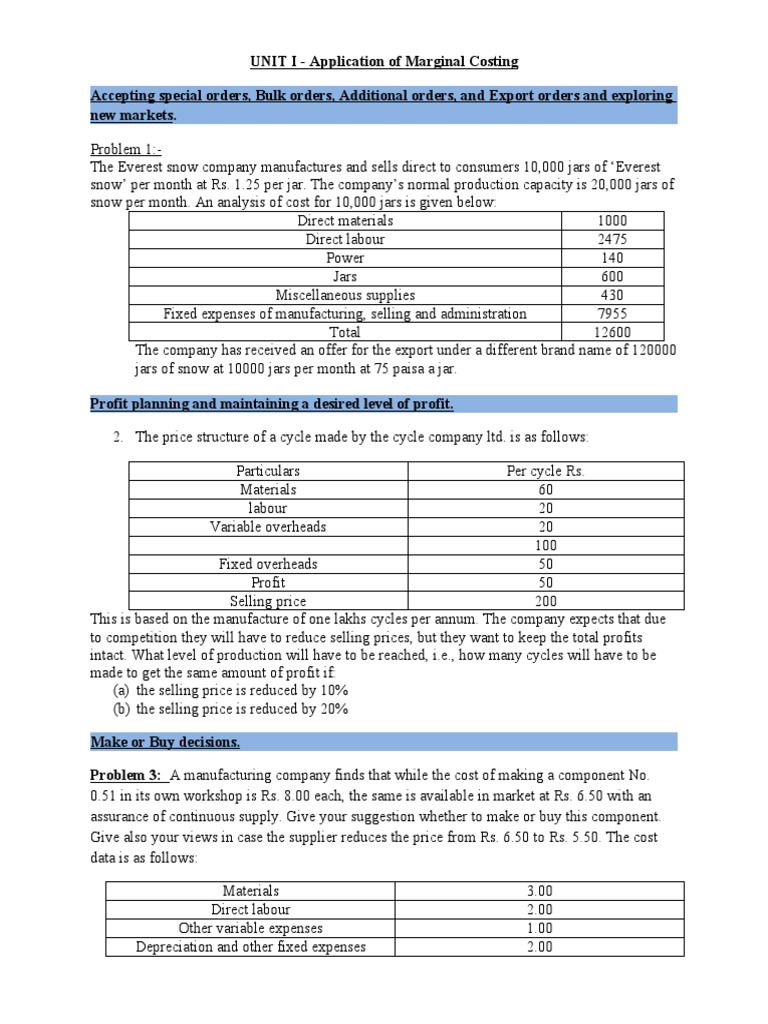 UNIT I - Application of Marginal Costing

Accepting special orders, Bulk orders, Additional orders, and Export orders and exploring new markets.

Problem 1:-
The Everest snow company manufactures and sells direct to consumers 10,000 jars of 'Everest snow' per month at Rs. 1.25 per jar. The company's normal production capacity is 20,000 jars of snow per month. An analysis of cost for 10,000 jars is given below:

| Direct materials | 1000 |
|---|---|
| Direct labour | 2475 |
| Power | 140 |
| Jars | 600 |
| Miscellaneous supplies | 430 |
| Fixed expenses of manufacturing, selling and administration | 7955 |
| Total | 12600 |

The company has received an offer for the export under a different brand name of 120000 jars of snow at 10000 jars per month at 75 paisa a jar.

Profit planning and maintaining a desired level of profit.

2. The price structure of a cycle made by the cycle company ltd. is as follows:

| Particulars | Per cycle Rs. |
|---|---|
| Materials | 60 |
| labour | 20 |
| Variable overheads | 20 |
| | 100 |
| Fixed overheads | 50 |
| Profit | 50 |
| Selling price | 200 |

This is based on the manufacture of one lakhs cycles per annum. The company expects that due to competition they will have to reduce selling prices, but they want to keep the total profits intact. What level of production will have to be reached, i.e., how many cycles will have to be made to get the same amount of profit if:
(a) the selling price is reduced by 10%
(b) the selling price is reduced by 20%

Make or Buy decisions.

Problem 3: A manufacturing company finds that while the cost of making a component No. 0.51 in its own workshop is Rs. 8.00 each, the same is available in market at Rs. 6.50 with an assurance of continuous supply. Give your suggestion whether to make or buy this component. Give also your views in case the supplier reduces the price from Rs. 6.50 to Rs. 5.50. The cost data is as follows:

| Materials | 3.00 |
|---|---|
| Direct labour | 2.00 |
| Other variable expenses | 1.00 |
| Depreciation and other fixed expenses | 2.00 |